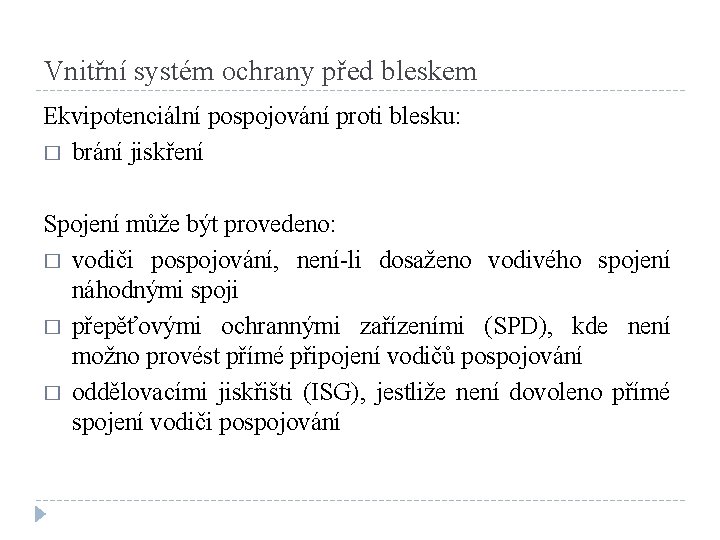 Vnitřní systém ochrany před bleskem

Ekvipotenciální pospojování proti blesku:
□ brání jiskření

Spojení může být provedeno:
□ vodiči pospojování, není-li dosaženo vodivého spojení náhodnými spoji
□ přepěťovými ochrannými zařízeními (SPD), kde není možno provést přímé připojení vodičů pospojování
□ oddělovacími jiskřišti (ISG), jestliže není dovoleno přímé spojení vodiči pospojování